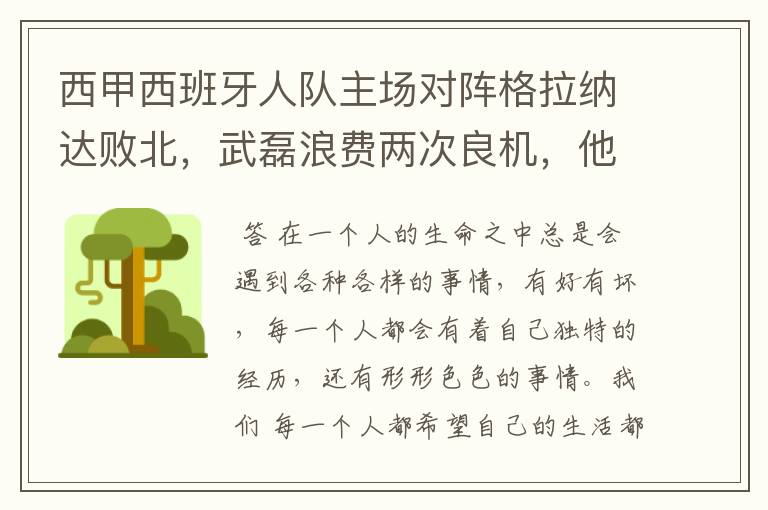 西甲西班牙人队主场对阵格拉纳达败北，武磊浪费两次良机，他

答 在一个人的生命之中总是会遇到各种各样的事情，有好有坏，每一个人都会有着自己独特的经历，还有形形色色的事情。我们 每一个人都希望自己的生活都